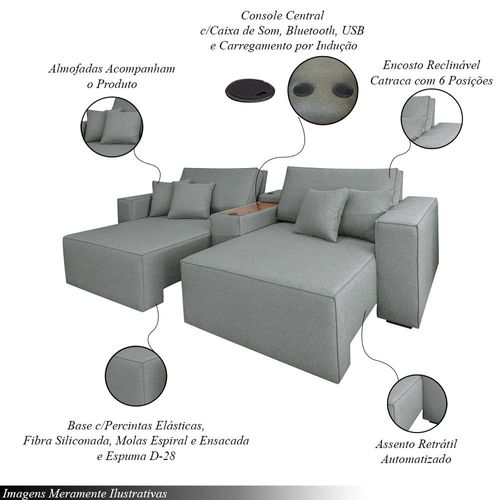 Console Central
c/Caixa de Som, Bluetooth, USB
e Carregamento por Indução

Almofadas Acompanham
o Produto

Encosto Reclinável
Catraca com 6 Posições

Base c/Percintas Elásticas,
Fibra Siliconada, Molas Espiral e Ensacada
e Espuma D-28

Assento Retrátil
Automatizado

Imagens Meramente Ilustrativas